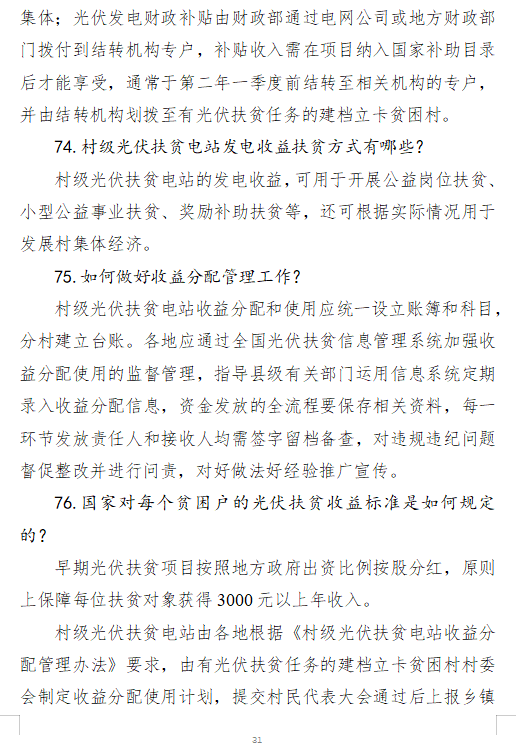 集体；光伏发电财政补贴由财政部通过电网公司或地方财政部门拨付到结转机构专户，补贴收入需在项目纳入国家补助目录后才能享受，通常于第二年一季度前结转至相关机构的专户，并由结转机构划拨至有光伏扶贫任务的建档立卡贫困村。

74. 村级光伏扶贫电站发电收益扶贫方式有哪些？

村级光伏扶贫电站的发电收益，可用于开展公益岗位扶贫、小型公益事业扶贫、奖励补助扶贫等，还可根据实际情况用于发展村集体经济。

75. 如何做好收益分配管理工作？

村级光伏扶贫电站收益分配和使用应统一设立账簿和科目，分村建立台账。各地应通过全国光伏扶贫信息管理系统加强收益分配使用的监督管理，指导县级有关部门运用信息系统定期录入收益分配信息，资金发放的全流程要保存相关资料，每一环节发放责任人和接收人均需签字留档备查，对违规违纪问题督促整改并进行问责，对好做法好经验推广宣传。

76. 国家对每个贫困户的光伏扶贫收益标准是如何规定的？

早期光伏扶贫项目按照地方政府出资比例按股分红，原则上保障每位扶贫对象获得 3000 元以上年收入。

村级光伏扶贫电站由各地根据《村级光伏扶贫电站收益分配管理办法》要求，由有光伏扶贫任务的建档立卡贫困村村委会制定收益分配使用计划，提交村民代表大会通过后上报乡镇

31